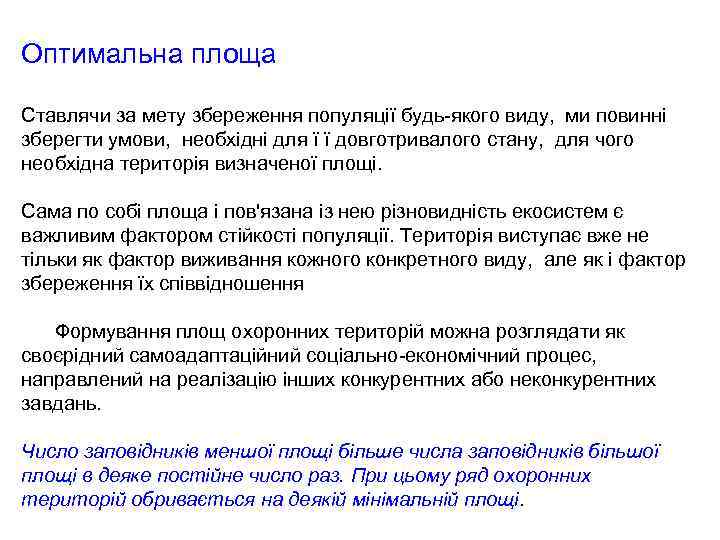 Оптимальна площа

Ставлячи за мету збереження популяції будь-якого виду, ми повинні зберегти умови, необхідні для ї ї довготривалого стану, для чого необхідна територія визначеної площі.

Сама по собі площа і пов'язана із нею різновидність екосистем є важливим фактором стійкості популяції. Територія виступає вже не тільки як фактор виживання кожного конкретного виду, але як і фактор збереження їх співвідношення

Формування площ охоронних територій можна розглядати як своєрідний самоадаптаційний соціально-економічний процес, направлений на реалізацію інших конкурентних або неконкурентних завдань.

Число заповідників меншої площі більше числа заповідників більшої площі в деяке постійне число раз. При цьому ряд охоронних територій обривається на деякій мінімальній площі.